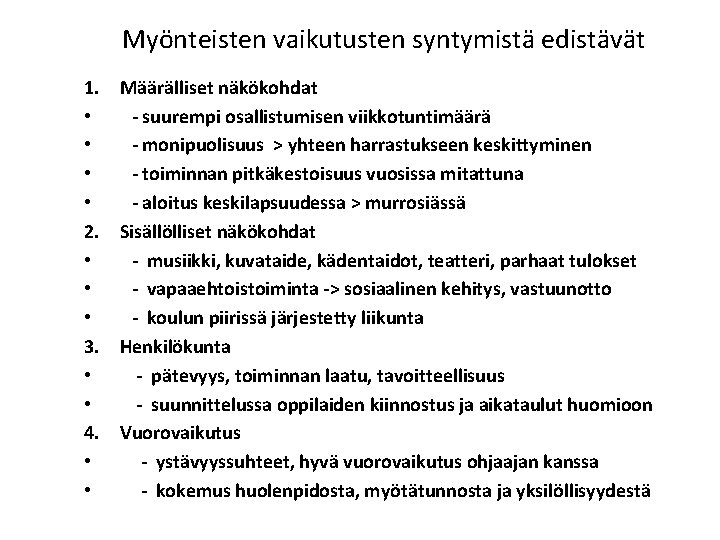 Myönteisten vaikutusten syntymistä edistävät

1. Määrälliset näkökohdat
• - suurempi osallistumisen viikkotuntimäärä
• - monipuolisuus > yhteen harrastukseen keskittyminen
• - toiminnan pitkäkestoisuus vuosissa mitattuna
• - aloitus keskilapsuudessa > murrosiässä
2. Sisällölliset näkökohdat
• - musiikki, kuvataide, kädentaidot, teatteri, parhaat tulokset
• - vapaaehtoistoiminta -> sosiaalinen kehitys, vastuunotto
• - koulun piirissä järjestetty liikunta
3. Henkilökunta
• - pätevyys, toiminnan laatu, tavoitteellisuus
• - suunnittelussa oppilaiden kiinnostus ja aikataulut huomioon
4. Vuorovaikutus
• - ystävyyssuhteet, hyvä vuorovaikutus ohjaajan kanssa
• - kokemus huolenpidosta, myötätunnosta ja yksilöllisyydestä